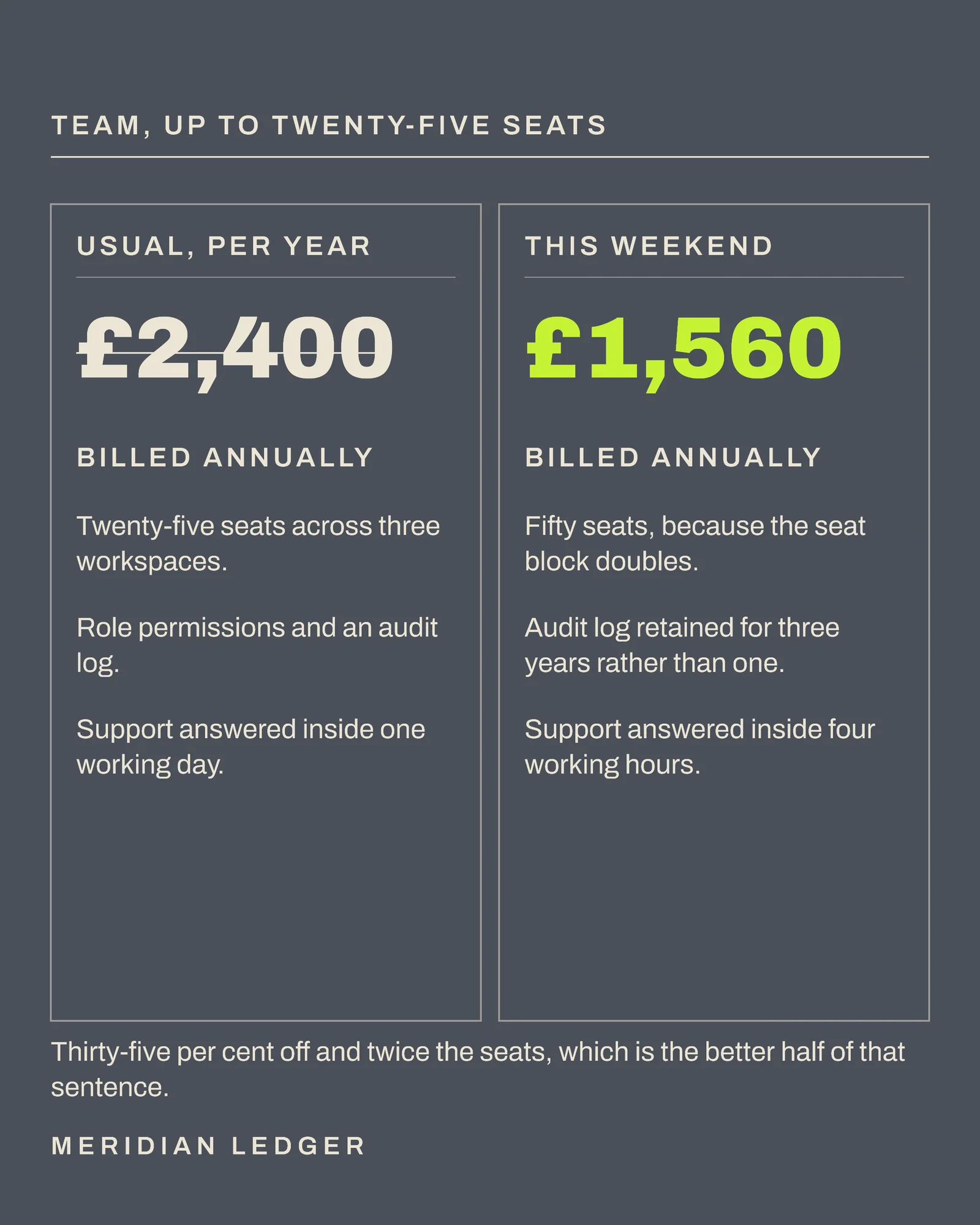 TEAM, UP TO TWENTY-FIVE SEATS

USUAL, PER YEAR

~~£2,400~~

BILLED ANNUALLY

Twenty-five seats across three workspaces.

Role permissions and an audit log.

Support answered inside one working day.

THIS WEEKEND

£1,560

BILLED ANNUALLY

Fifty seats, because the seat block doubles.

Audit log retained for three years rather than one.

Support answered inside four working hours.

Thirty-five per cent off and twice the seats, which is the better half of that sentence.

MERIDIAN LEDGER